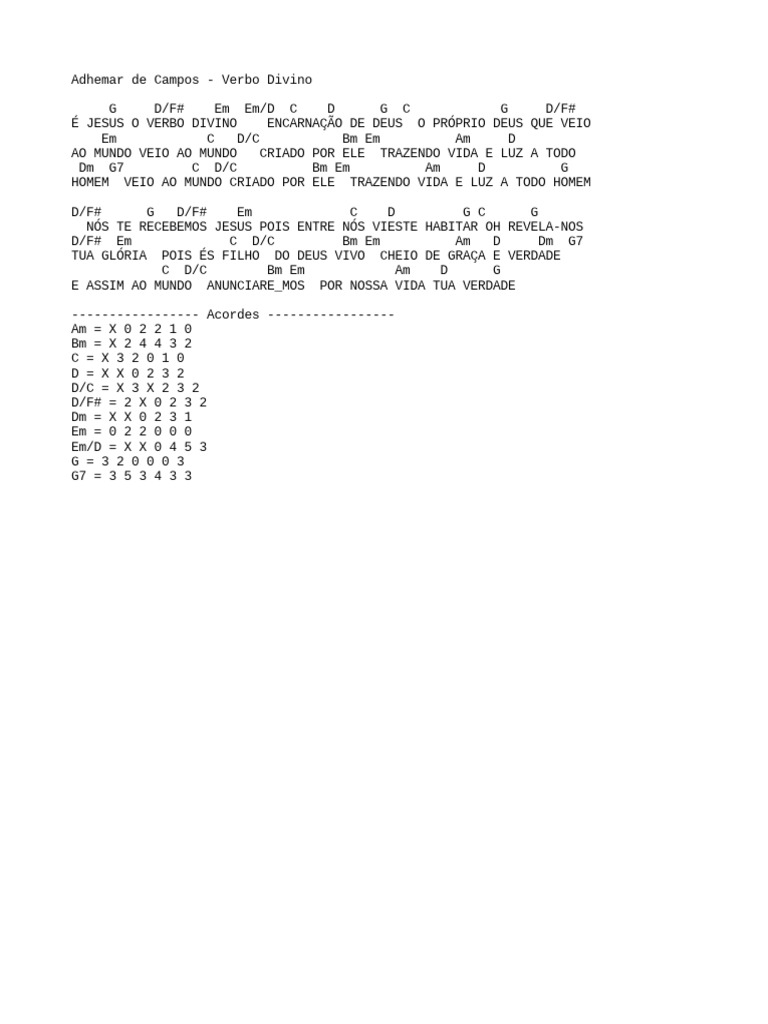 Adhemar de Campos - Verbo Divino

G D/F# Em Em/D C D G C G D/F#
É JESUS O VERBO DIVINO ENCARNAÇÃO DE DEUS O PRÓPRIO DEUS QUE VEIO
Em C D/C Bm Em Am D
AO MUNDO VEIO AO MUNDO CRIADO POR ELE TRAZENDO VIDA E LUZ A TODO
Dm G7 C D/C Bm Em Am D G
HOMEM VEIO AO MUNDO CRIADO POR ELE TRAZENDO VIDA E LUZ A TODO HOMEM

D/F# G D/F# Em C D G C G
NÓS TE RECEBEMOS JESUS POIS ENTRE NÓS VIESTE HABITAR OH REVELA-NOS
D/F# Em C D/C Bm Em Am D Dm G7
TUA GLÓRIA POIS ÉS FILHO DO DEUS VIVO CHEIO DE GRAÇA E VERDADE
C D/C Bm Em Am D G
E ASSIM AO MUNDO ANUNCIARE_MOS POR NOSSA VIDA TUA VERDADE

----------------- Acordes -----------------
Am = X 0 2 2 1 0
Bm = X 2 4 4 3 2
C = X 3 2 0 1 0
D = X X 0 2 3 2
D/C = X 3 X 2 3 2
D/F# = 2 X 0 2 3 2
Dm = X X 0 2 3 1
Em = 0 2 2 0 0 0
Em/D = X X 0 4 5 3
G = 3 2 0 0 0 3
G7 = 3 5 3 4 3 3